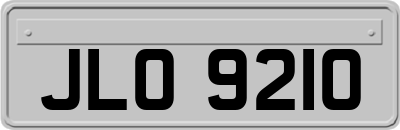 JLO 9210